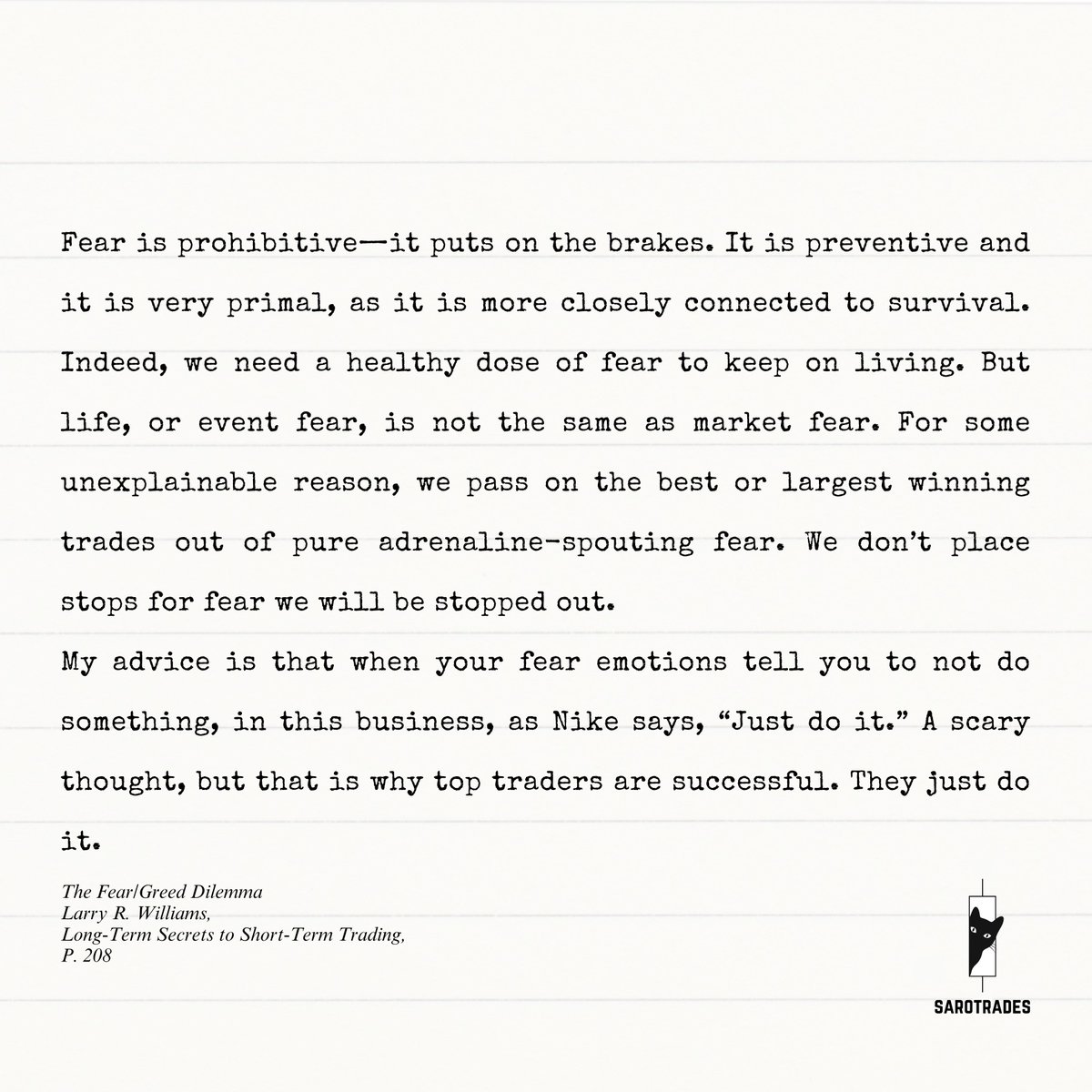 Fear is prohibitive—it puts on the brakes. It is preventive and it is very primal, as it is more closely connected to survival. Indeed, we need a healthy dose of fear to keep on living. But life, or event fear, is not the same as market fear. For some unexplainable reason, we pass on the best or largest winning trades out of pure adrenaline-spouting fear. We don't place stops for fear we will be stopped out.

My advice is that when your fear emotions tell you to not do something, in this business, as Nike says, "Just do it." A scary thought, but that is why top traders are successful. They just do it.

The Fear/Greed Dilemma
Larry R. Williams,
Long-Term Secrets to Short-Term Trading,
P. 208

SAROTRADES